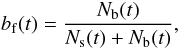 $b_{\mathrm{f}}(t) = \frac{N_{\mathrm{b}}(t)}{N_{\mathrm{s}}(t) + N_{\mathrm{b}}(t)},$